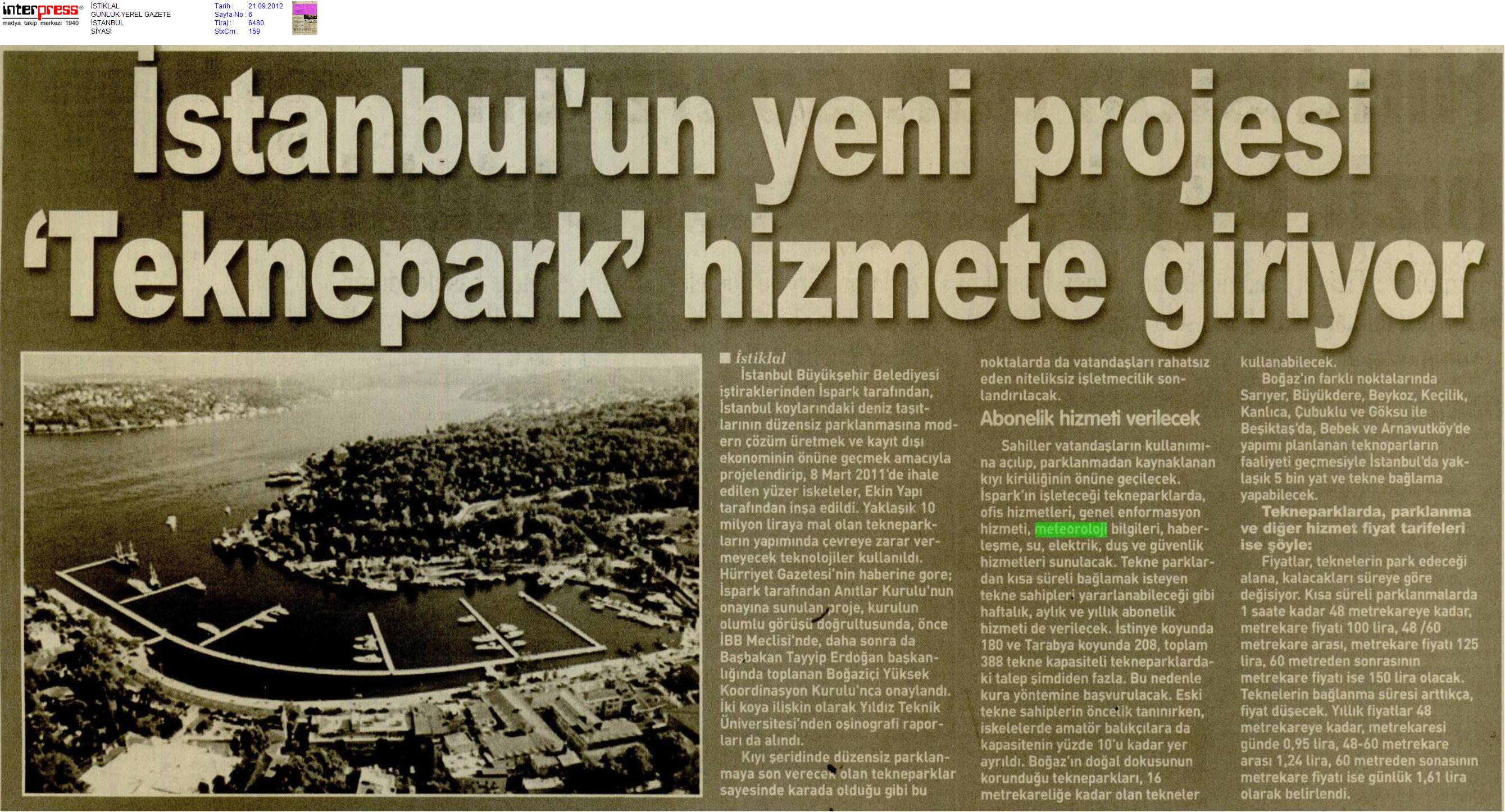 interpress®
medya takip merkezi 1940

İSTİKLAL
GÜNLÜK YEREL GAZETE
İSTANBUL
SİYASİ

Tarih : 21.09.2012
Sayfa No : 6
Tiraj : 6480
StxCm : 159

İstanbul'un yeni projesi 'Teknepark' hizmete giriyor

■ İstiklal
İstanbul Büyükşehir Belediyesi iştiraklerinden İspark tarafından, İstanbul koylarındaki deniz taşıtlarının düzensiz parklanmasına modern çözüm üretmek ve kayıt dışı ekonominin önüne geçmek amacıyla projelendirip, 8 Mart 2011'de ihale edilen yüzer iskeleler, Ekin Yapı tarafından inşa edildi. Yaklaşık 10 milyon liraya mal olan tekneparkların yapımında çevreye zarar vermeyecek teknolojiler kullanıldı. Hürriyet Gazetesi'nin haberine gore; İspark tarafından Anıtlar Kurulu'nun onayına sunulan proje, kurulun olumlu görüşü doğrultusunda, önce İBB Meclisi'nde, daha sonra da Başbakan Tayyip Erdoğan başkanlığında toplanan Boğaziçi Yüksek Koordinasyon Kurulu'nca onaylandı. İki koya ilişkin olarak Yıldız Teknik Üniversitesi'nden oşinografi raporları da alındı.

Kıyı şeridinde düzensiz parklanmaya son verecek olan tekneparklar sayesinde karada olduğu gibi bu noktalarda da vatandaşları rahatsız eden niteliksiz işletmecilik sonlandırılacak.

Abonelik hizmeti verilecek

Sahiller vatandaşların kullanımına açılıp, parklanmadan kaynaklanan kıyı kirliliğinin önüne geçilecek. İspark'ın işleteceği tekneparklarda, ofis hizmetleri, genel enformasyon hizmeti, meteoroloji bilgileri, haberleşme, su, elektrik, duş ve güvenlik hizmetleri sunulacak. Tekne parklardan kısa süreli bağlamak isteyen tekne sahipleri yararlanabileceği gibi haftalık, aylık ve yıllık abonelik hizmeti de verilecek. İstinye koyunda 180 ve Tarabya koyunda 208, toplam 388 tekne kapasiteli tekneparklardaki talep şimdiden fazla. Bu nedenle kura yöntemine başvurulacak. Eski tekne sahiplerin öncelik tanınırken, iskelelerde amatör balıkçılara da kapasitenin yüzde 10'u kadar yer ayrıldı. Boğaz'ın doğal dokusunun korunduğu tekneparkları, 16 metrekareliğe kadar olan tekneler kullanabilecek.

Boğaz'ın farklı noktalarında Sarıyer, Büyükdere, Beykoz, Keçilik, Kanlıca, Çubuklu ve Göksu ile Beşiktaş'da, Bebek ve Arnavutköy'de yapımı planlanan teknoparların faaliyeti geçmesiyle İstanbul'da yaklaşık 5 bin yat ve tekne bağlama yapabilecek.

Tekneparklarda, parklanma ve diğer hizmet fiyat tarifeleri ise şöyle:

Fiyatlar, teknelerin park edeceği alana, kalacakları süreye göre değişiyor. Kısa süreli parklanmalarda 1 saate kadar 48 metrekareye kadar, metrekare fiyatı 100 lira, 48 /60 metrekare arası, metrekare fiyatı 125 lira, 60 metreden sonrasının metrekare fiyatı ise 150 lira olacak. Teknelerin bağlanma süresi arttıkça, fiyat düşecek. Yıllık fiyatlar 48 metrekareye kadar, metrekaresi günde 0,95 lira, 48-60 metrekare arası 1,24 lira, 60 metreden sonasının metrekare fiyatı ise günlük 1,61 lira olarak belirlendi.